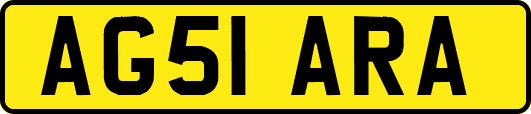 AG51 ARA